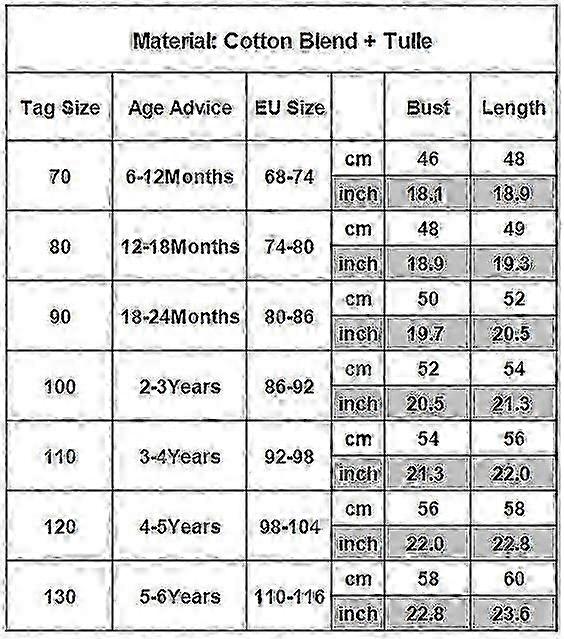 Material: Cotton Blend + Tulle

| Tag Size | Age Advice | EU Size | | Bust | Length |
|---|---|---|---|---|---|
| 70 | 6-12Months | 68-74 | cm | 46 | 48 |
| | | | inch | 18.1 | 18.9 |
| 80 | 12-18Months | 74-80 | cm | 48 | 49 |
| | | | inch | 18.9 | 19.3 |
| 90 | 18-24Months | 80-86 | cm | 50 | 52 |
| | | | inch | 19.7 | 20.5 |
| 100 | 2-3Years | 86-92 | cm | 52 | 54 |
| | | | inch | 20.5 | 21.3 |
| 110 | 3-4Years | 92-98 | cm | 54 | 56 |
| | | | inch | 21.3 | 22.0 |
| 120 | 4-5Years | 98-104 | cm | 56 | 58 |
| | | | inch | 22.0 | 22.8 |
| 130 | 5-6Years | 110-116 | cm | 58 | 60 |
| | | | inch | 22.8 | 23.6 |